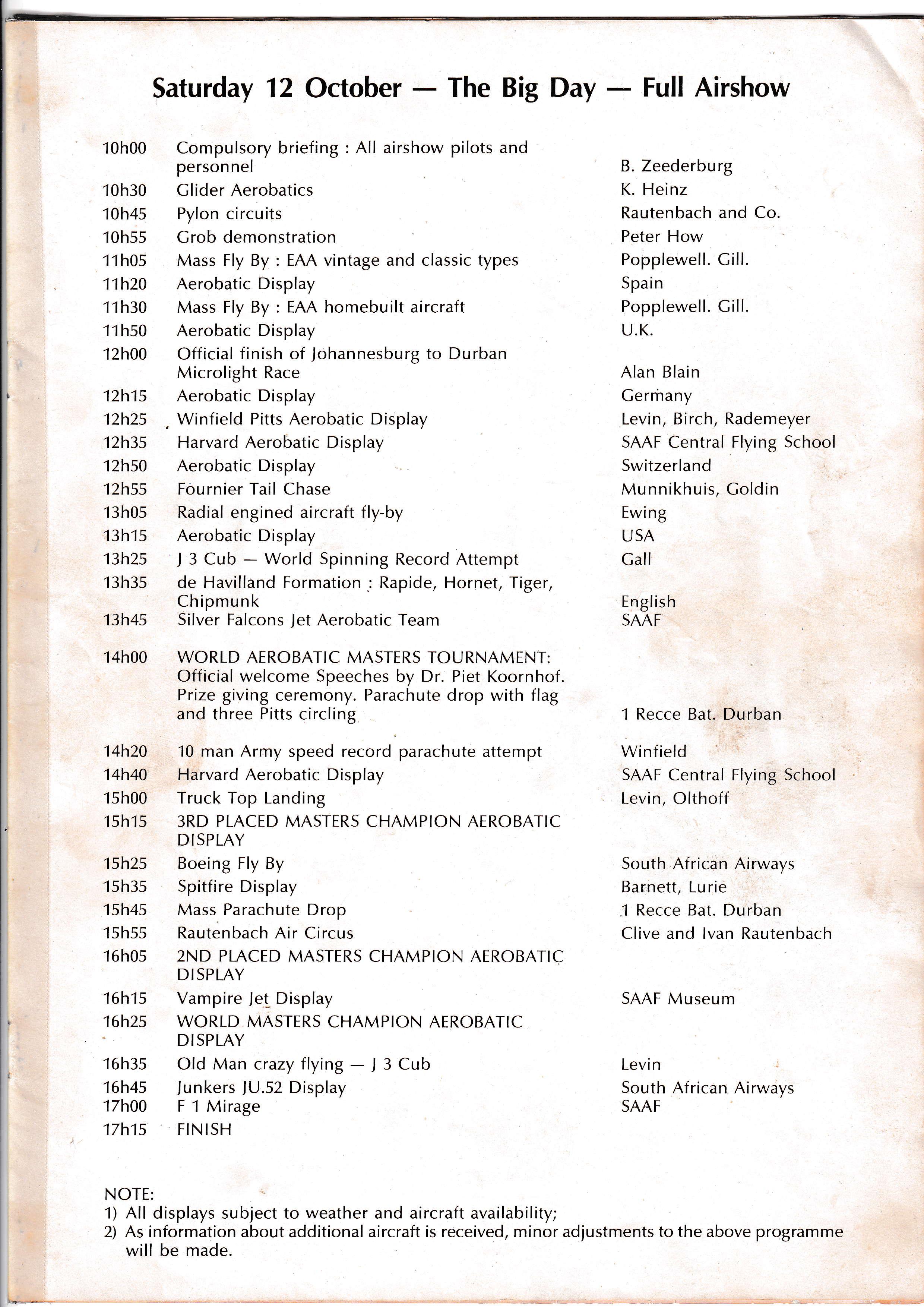 Saturday 12 October — The Big Day — Full Airshow

| | | |
|---|---|---|
| 10h00 | Compulsory briefing : All airshow pilots and personnel | B. Zeederburg |
| 10h30 | Glider Aerobatics | K. Heinz |
| 10h45 | Pylon circuits | Rautenbach and Co. |
| 10h55 | Grob demonstration | Peter How |
| 11h05 | Mass Fly By : EAA vintage and classic types | Popplewell. Gill. |
| 11h20 | Aerobatic Display | Spain |
| 11h30 | Mass Fly By : EAA homebuilt aircraft | Popplewell. Gill. |
| 11h50 | Aerobatic Display | U.K. |
| 12h00 | Official finish of Johannesburg to Durban Microlight Race | Alan Blain |
| 12h15 | Aerobatic Display | Germany |
| 12h25 | Winfield Pitts Aerobatic Display | Levin, Birch, Rademeyer |
| 12h35 | Harvard Aerobatic Display | SAAF Central Flying School |
| 12h50 | Aerobatic Display | Switzerland |
| 12h55 | Fournier Tail Chase | Munnikhuis, Goldin |
| 13h05 | Radial engined aircraft fly-by | Ewing |
| 13h15 | Aerobatic Display | USA |
| 13h25 | J 3 Cub — World Spinning Record Attempt | Gall |
| 13h35 | de Havilland Formation : Rapide, Hornet, Tiger, Chipmunk | English |
| 13h45 | Silver Falcons Jet Aerobatic Team | SAAF |
| 14h00 | WORLD AEROBATIC MASTERS TOURNAMENT: Official welcome Speeches by Dr. Piet Koornhof. Prize giving ceremony. Parachute drop with flag and three Pitts circling | 1 Recce Bat. Durban |
| 14h20 | 10 man Army speed record parachute attempt | Winfield |
| 14h40 | Harvard Aerobatic Display | SAAF Central Flying School |
| 15h00 | Truck Top Landing | Levin, Olthoff |
| 15h15 | 3RD PLACED MASTERS CHAMPION AEROBATIC DISPLAY | |
| 15h25 | Boeing Fly By | South African Airways |
| 15h35 | Spitfire Display | Barnett, Lurie |
| 15h45 | Mass Parachute Drop | 1 Recce Bat. Durban |
| 15h55 | Rautenbach Air Circus | Clive and Ivan Rautenbach |
| 16h05 | 2ND PLACED MASTERS CHAMPION AEROBATIC DISPLAY | |
| 16h15 | Vampire Jet Display | SAAF Museum |
| 16h25 | WORLD MASTERS CHAMPION AEROBATIC DISPLAY | |
| 16h35 | Old Man crazy flying — J 3 Cub | Levin |
| 16h45 | Junkers JU.52 Display | South African Airways |
| 17h00 | F 1 Mirage | SAAF |
| 17h15 | FINISH | |

NOTE:
1) All displays subject to weather and aircraft availability;
2) As information about additional aircraft is received, minor adjustments to the above programme will be made.